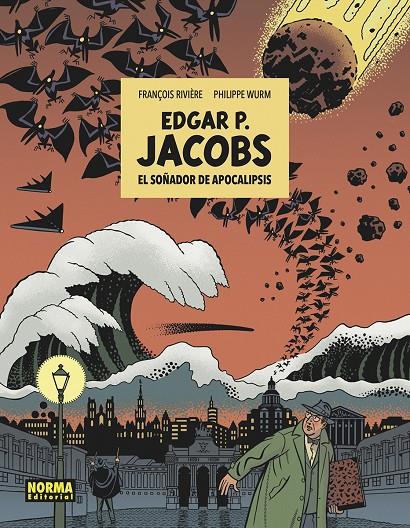 FRANÇOIS RIVIÈRE PHILIPPE WURM

EDGAR P. JACOBS

EL SOÑADOR DE APOCALIPSIS

NORMA Editorial